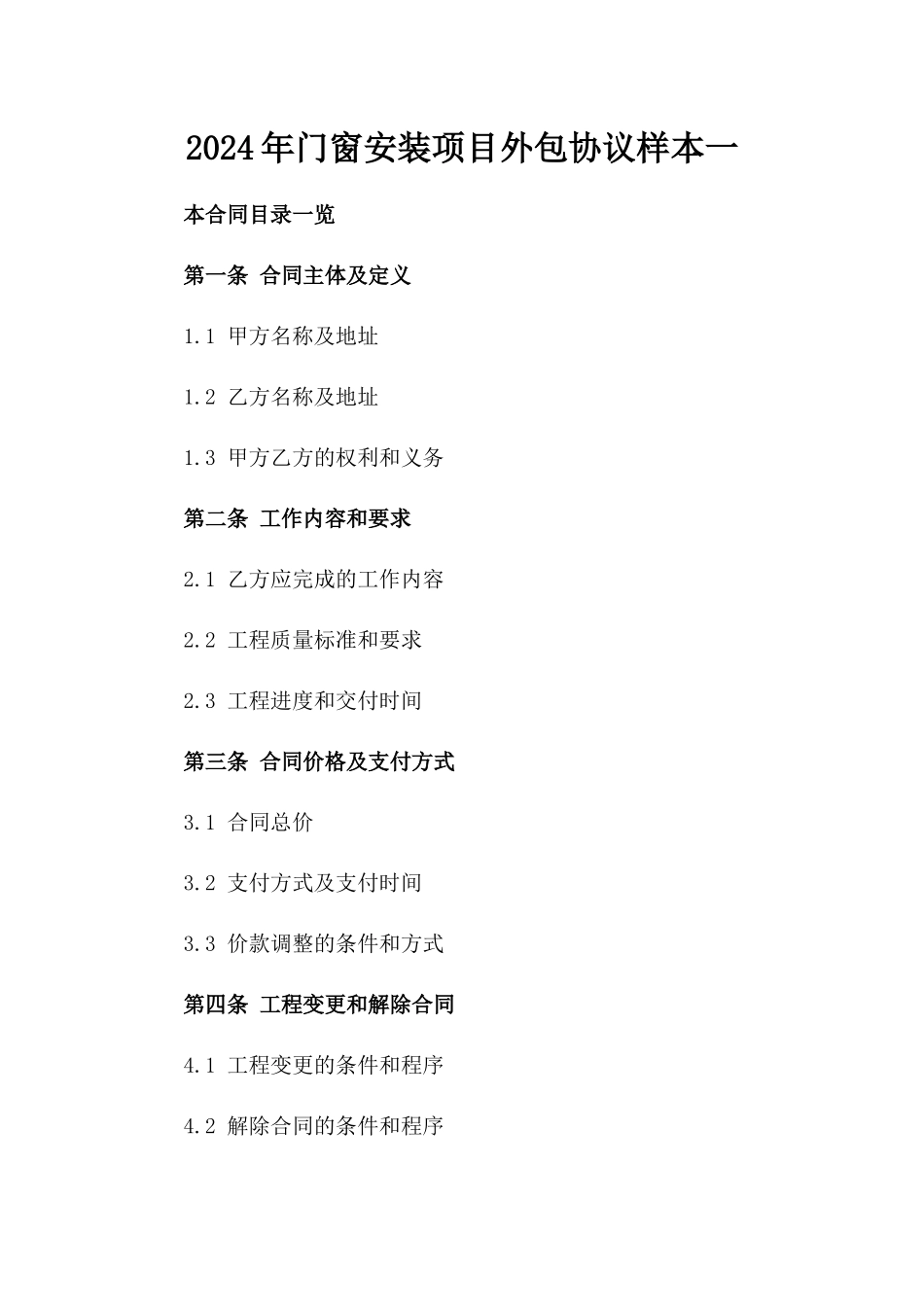 2024年门窗安装项目外包协议样本一

本合同目录一览

第一条 合同主体及定义

1.1 甲方名称及地址

1.2 乙方名称及地址

1.3 甲方乙方的权利和义务

第二条 工作内容和要求

2.1 乙方应完成的工作内容

2.2 工程质量标准和要求

2.3 工程进度和交付时间

第三条 合同价格及支付方式

3.1 合同总价

3.2 支付方式及支付时间

3.3 价款调整的条件和方式

第四条 工程变更和解除合同

4.1 工程变更的条件和程序

4.2 解除合同的条件和程序